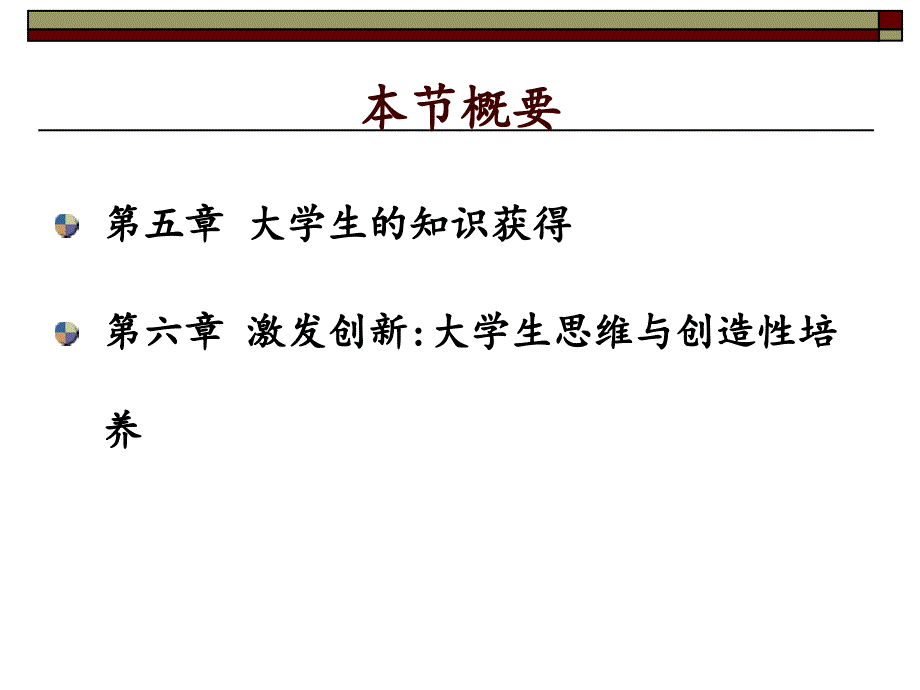 本节概要

第五章 大学生的知识获得

第六章 激发创新:大学生思维与创造性培养